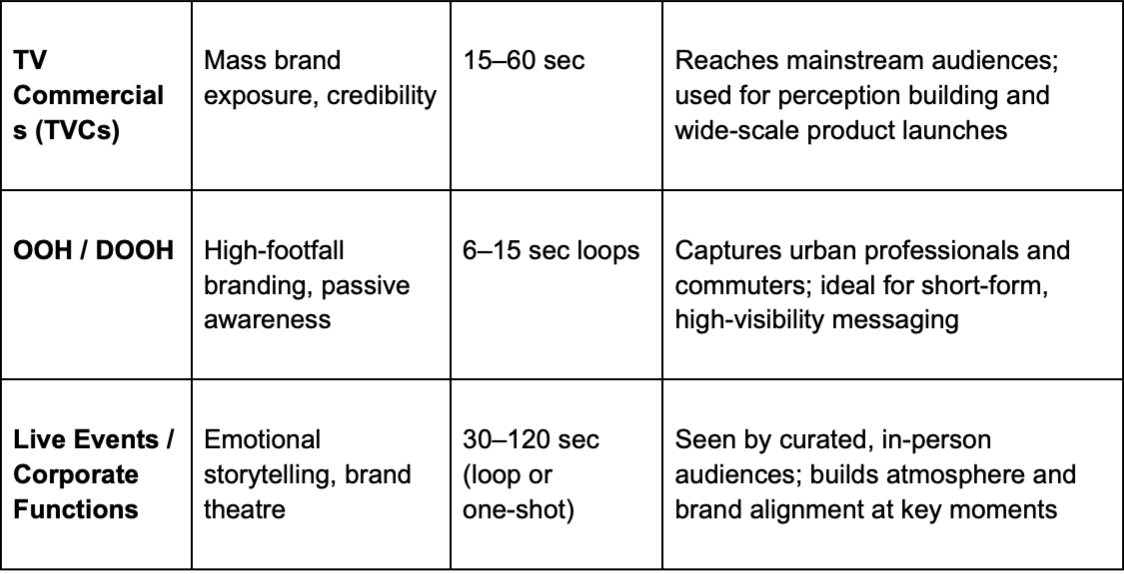 | TV Commercials (TVCs) | Mass brand exposure, credibility | 15–60 sec | Reaches mainstream audiences; used for perception building and wide-scale product launches |
|---|---|---|---|
| OOH / DOOH | High-footfall branding, passive awareness | 6–15 sec loops | Captures urban professionals and commuters; ideal for short-form, high-visibility messaging |
| Live Events / Corporate Functions | Emotional storytelling, brand theatre | 30–120 sec (loop or one-shot) | Seen by curated, in-person audiences; builds atmosphere and brand alignment at key moments |